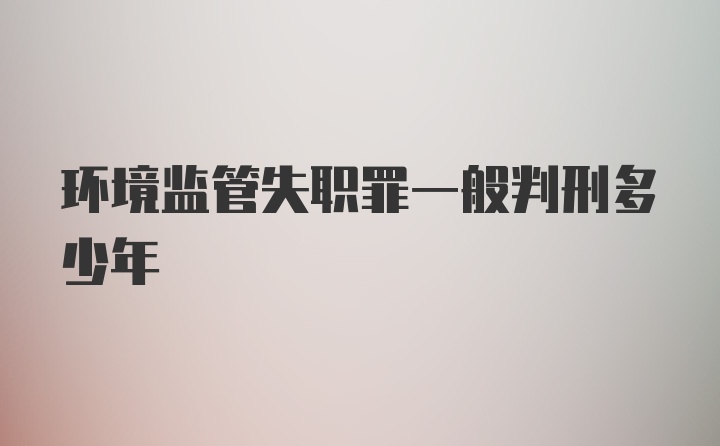 环境监管失职罪一般判刑多少年